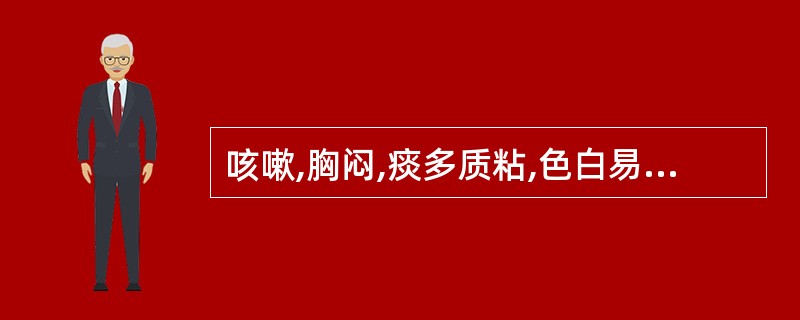 咳嗽,胸闷,痰多质粘,色白易...